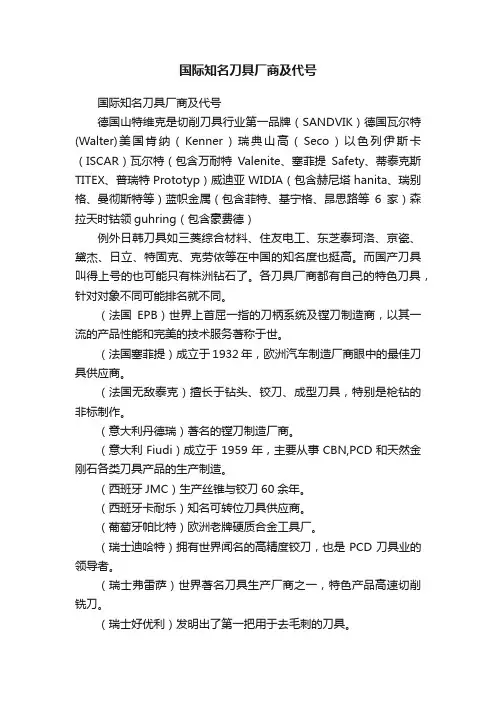 国际知名刀具厂商及代号

国际知名刀具厂商及代号

德国山特维克是切削刀具行业第一品牌（SANDVIK）德国瓦尔特(Walter)美国肯纳（Kenner）瑞典山高（Seco）以色列伊斯卡（ISCAR）瓦尔特（包含万耐特 Valenite、塞菲提 Safety、蒂泰克斯 TITEX、普瑞特 Prototyp）威迪亚 WIDIA（包含赫尼塔 hanita、瑞别格、曼彻斯特等）蓝帜金属（包含菲特、基宁格、昂思路等 6 家）森拉天时钴领 guhring（包含豪费德）

例外日韩刀具如三菱综合材料、住友电工、东芝泰珂洛、京瓷、黛杰、日立、特固克、克劳依等在中国的知名度也挺高。而国产刀具叫得上号的也可能只有株洲钻石了。各刀具厂商都有自己的特色刀具，针对对象不同可能排名就不同。

（法国 EPB）世界上首屈一指的刀柄系统及镗刀制造商，以其一流的产品性能和完美的技术服务著称于世。

（法国塞菲提）成立于 1932 年，欧洲汽车制造厂商眼中的最佳刀具供应商。

（法国无敌泰克）擅长于钻头、铰刀、成型刀具，特别是枪钻的非标制作。

（意大利丹德瑞）著名的镗刀制造厂商。

（意大利 Fiudi）成立于 1959 年，主要从事 CBN,PCD 和天然金刚石各类刀具产品的生产制造。

（西班牙 JMC）生产丝锥与铰刀 60 余年。

（西班牙卡耐乐）知名可转位刀具供应商。

（葡萄牙帕比特）欧洲老牌硬质合金工具厂。

（瑞士迪哈特）拥有世界闻名的高精度铰刀，也是 PCD 刀具业的领导者。

（瑞士弗雷萨）世界著名刀具生产厂商之一，特色产品高速切削铣刀。

（瑞士好优利）发明出了第一把用于去毛刺的刀具。